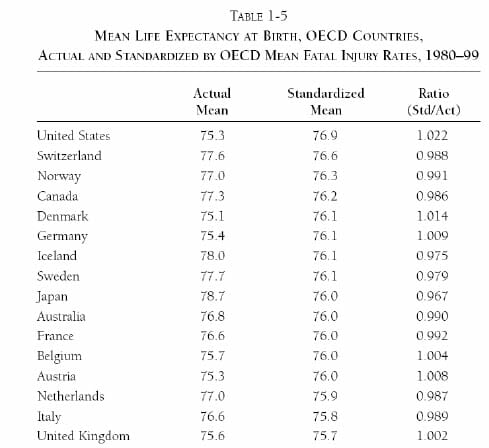 TABLE 1-5
MEAN LIFE EXPECTANCY AT BIRTH, OECD COUNTRIES, ACTUAL AND STANDARDIZED BY OECD MEAN FATAL INJURY RATES, 1980–99

| | Actual Mean | Standardized Mean | Ratio (Std/Act) |
|---|---|---|---|
| United States | 75.3 | 76.9 | 1.022 |
| Switzerland | 77.6 | 76.6 | 0.988 |
| Norway | 77.0 | 76.3 | 0.991 |
| Canada | 77.3 | 76.2 | 0.986 |
| Denmark | 75.1 | 76.1 | 1.014 |
| Germany | 75.4 | 76.1 | 1.009 |
| Iceland | 78.0 | 76.1 | 0.975 |
| Sweden | 77.7 | 76.1 | 0.979 |
| Japan | 78.7 | 76.0 | 0.967 |
| Australia | 76.8 | 76.0 | 0.990 |
| France | 76.6 | 76.0 | 0.992 |
| Belgium | 75.7 | 76.0 | 1.004 |
| Austria | 75.3 | 76.0 | 1.008 |
| Netherlands | 77.0 | 75.9 | 0.987 |
| Italy | 76.6 | 75.8 | 0.989 |
| United Kingdom | 75.6 | 75.7 | 1.002 |